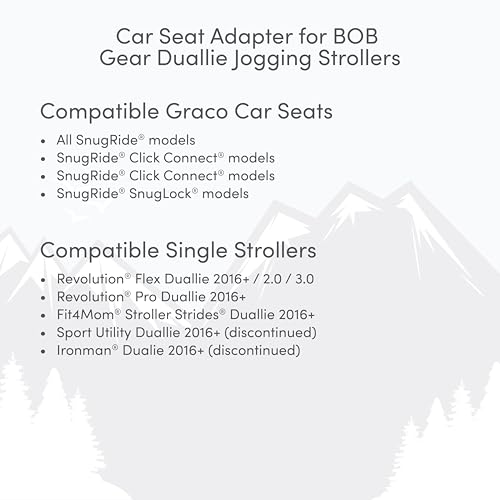 Car Seat Adapter for BOB Gear Duallie Jogging Strollers

Compatible Graco Car Seats

• All SnugRide® models
• SnugRide® Click Connect® models
• SnugRide® Click Connect® models
• SnugRide® SnugLock® models

Compatible Single Strollers

• Revolution® Flex Duallie 2016+ / 2.0 / 3.0
• Revolution® Pro Duallie 2016+
• Fit4Mom® Stroller Strides® Duallie 2016+
• Sport Utility Duallie 2016+ (discontinued)
• Ironman® Dualie 2016+ (discontinued)